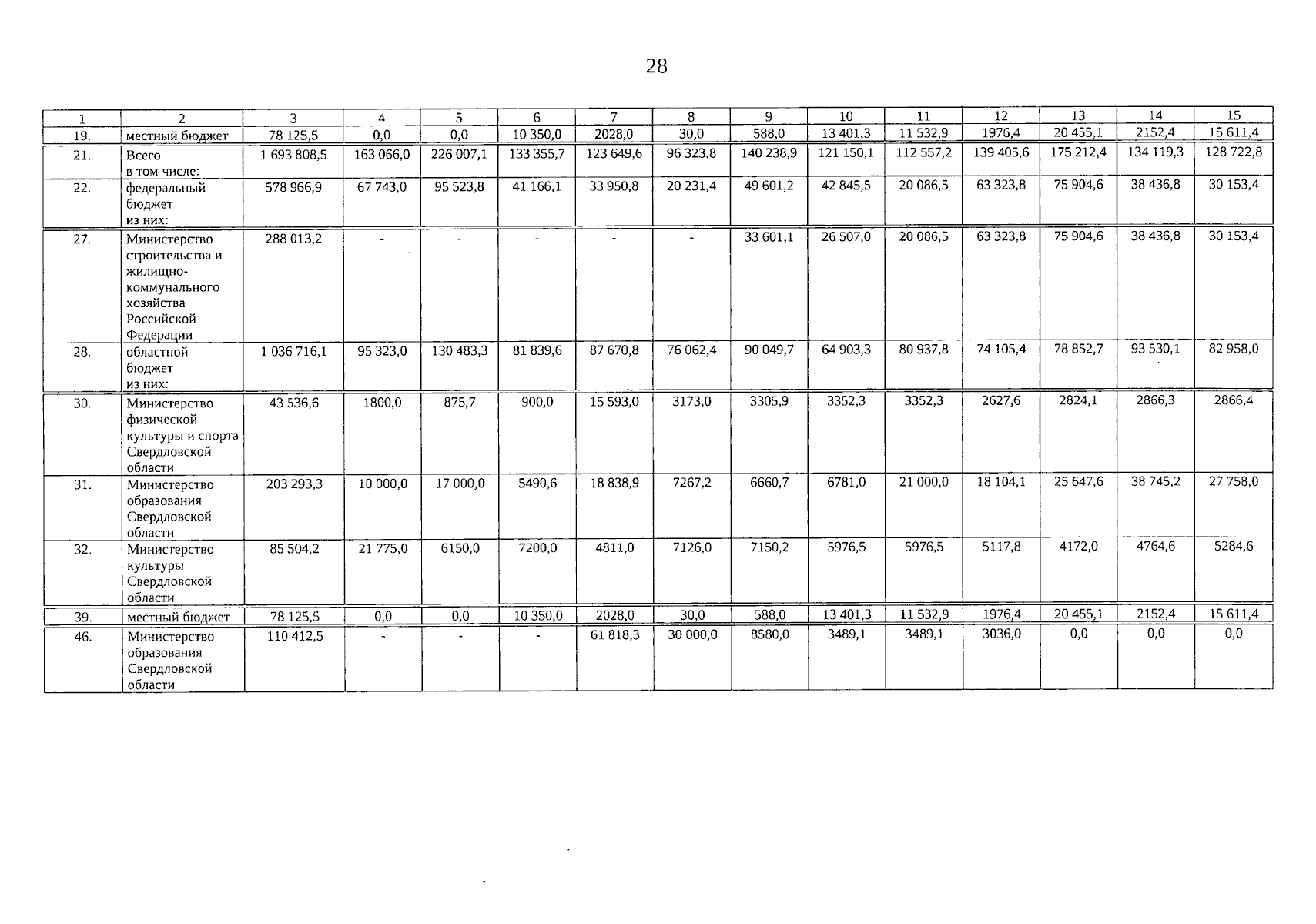 28

| 1 | 2 | 3 | 4 | 5 | 6 | 7 | 8 | 9 | 10 | 11 | 12 | 13 | 14 | 15 |
|---|---|---|---|---|---|---|---|---|---|---|---|---|---|---|
| 19. | местный бюджет | 78 125,5 | 0,0 | 0,0 | 10 350,0 | 2028,0 | 30,0 | 588,0 | 13 401,3 | 11 532,9 | 1976,4 | 20 455,1 | 2152,4 | 15 611,4 |
| 21. | Всего в том числе: | 1 693 808,5 | 163 066,0 | 226 007,1 | 133 355,7 | 123 649,6 | 96 323,8 | 140 238,9 | 121 150,1 | 112 557,2 | 139 405,6 | 175 212,4 | 134 119,3 | 128 722,8 |
| 22. | федеральный бюджет из них: | 578 966,9 | 67 743,0 | 95 523,8 | 41 166,1 | 33 950,8 | 20 231,4 | 49 601,2 | 42 845,5 | 20 086,5 | 63 323,8 | 75 904,6 | 38 436,8 | 30 153,4 |
| 27. | Министерство строительства и жилищно-коммунального хозяйства Российской Федерации | 288 013,2 | - | - | - | - | - | 33 601,1 | 26 507,0 | 20 086,5 | 63 323,8 | 75 904,6 | 38 436,8 | 30 153,4 |
| 28. | областной бюджет из них: | 1 036 716,1 | 95 323,0 | 130 483,3 | 81 839,6 | 87 670,8 | 76 062,4 | 90 049,7 | 64 903,3 | 80 937,8 | 74 105,4 | 78 852,7 | 93 530,1 | 82 958,0 |
| 30. | Министерство физической культуры и спорта Свердловской области | 43 536,6 | 1800,0 | 875,7 | 900,0 | 15 593,0 | 3173,0 | 3305,9 | 3352,3 | 3352,3 | 2627,6 | 2824,1 | 2866,3 | 2866,4 |
| 31. | Министерство образования Свердловской области | 203 293,3 | 10 000,0 | 17 000,0 | 5490,6 | 18 838,9 | 7267,2 | 6660,7 | 6781,0 | 21 000,0 | 18 104,1 | 25 647,6 | 38 745,2 | 27 758,0 |
| 32. | Министерство культуры Свердловской области | 85 504,2 | 21 775,0 | 6150,0 | 7200,0 | 4811,0 | 7126,0 | 7150,2 | 5976,5 | 5976,5 | 5117,8 | 4172,0 | 4764,6 | 5284,6 |
| 39. | местный бюджет | 78 125,5 | 0,0 | 0,0 | 10 350,0 | 2028,0 | 30,0 | 588,0 | 13 401,3 | 11 532,9 | 1976,4 | 20 455,1 | 2152,4 | 15 611,4 |
| 46. | Министерство образования Свердловской области | 110 412,5 | - | - | - | 61 818,3 | 30 000,0 | 8580,0 | 3489,1 | 3489,1 | 3036,0 | 0,0 | 0,0 | 0,0 |